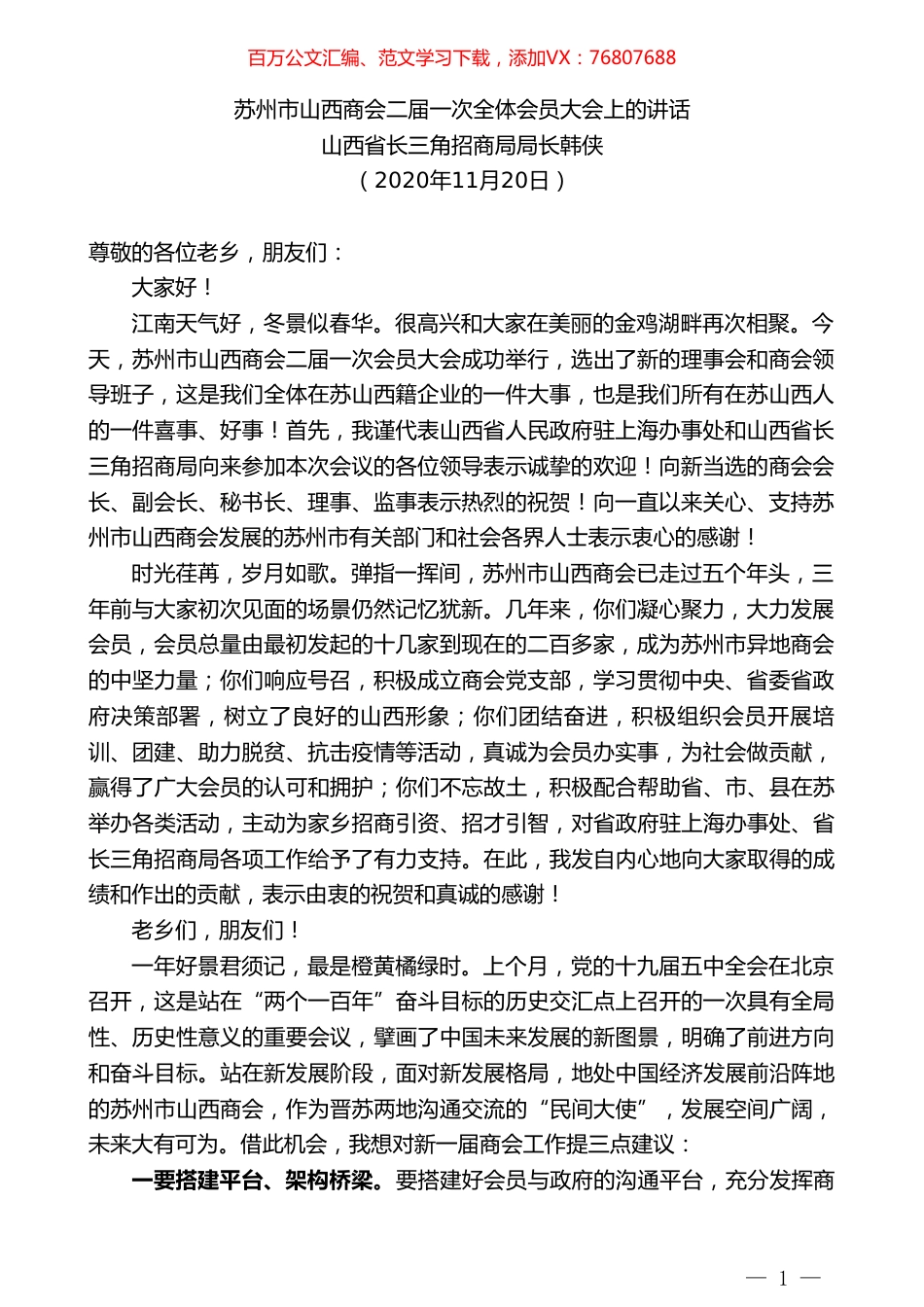 百万公文汇编、范文学习下载，添加VX：76807688

苏州市山西商会二届一次全体会员大会上的讲话
山西省长三角招商局局长韩侠
（2020年11月20日）

尊敬的各位老乡，朋友们：

大家好！

江南天气好，冬景似春华。很高兴和大家在美丽的金鸡湖畔再次相聚。今天，苏州市山西商会二届一次会员大会成功举行，选出了新的理事会和商会领导班子，这是我们全体在苏山西籍企业的一件大事，也是我们所有在苏山西人的一件喜事、好事！首先，我谨代表山西省人民政府驻上海办事处和山西省长三角招商局向来参加本次会议的各位领导表示诚挚的欢迎！向新当选的商会会长、副会长、秘书长、理事、监事表示热烈的祝贺！向一直以来关心、支持苏州市山西商会发展的苏州市有关部门和社会各界人士表示衷心的感谢！

时光荏苒，岁月如歌。弹指一挥间，苏州市山西商会已走过五个年头，三年前与大家初次见面的场景仍然记忆犹新。几年来，你们凝心聚力，大力发展会员，会员总量由最初发起的十几家到现在的二百多家，成为苏州市异地商会的中坚力量；你们响应号召，积极成立商会党支部，学习贯彻中央、省委省政府决策部署，树立了良好的山西形象；你们团结奋进，积极组织会员开展培训、团建、助力脱贫、抗击疫情等活动，真诚为会员办实事，为社会做贡献，赢得了广大会员的认可和拥护；你们不忘故土，积极配合帮助省、市、县在苏举办各类活动，主动为家乡招商引资、招才引智，对省政府驻上海办事处、省长三角招商局各项工作给予了有力支持。在此，我发自内心地向大家取得的成绩和作出的贡献，表示由衷的祝贺和真诚的感谢！

老乡们，朋友们！

一年好景君须记，最是橙黄橘绿时。上个月，党的十九届五中全会在北京召开，这是站在“两个一百年”奋斗目标的历史交汇点上召开的一次具有全局性、历史性意义的重要会议，擘画了中国未来发展的新图景，明确了前进方向和奋斗目标。站在新发展阶段，面对新发展格局，地处中国经济发展前沿阵地的苏州市山西商会，作为晋苏两地沟通交流的“民间大使”，发展空间广阔，未来大有可为。借此机会，我想对新一届商会工作提三点建议：

一要搭建平台、架构桥梁。要搭建好会员与政府的沟通平台，充分发挥商

— 1 —